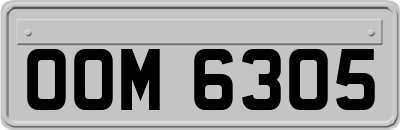 OOM 6305